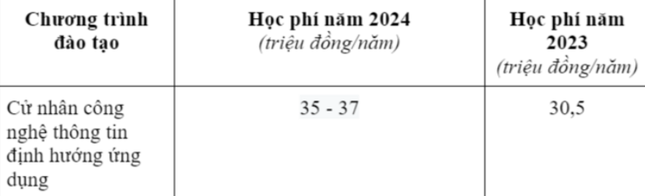 | Chương trình đào tạo | Học phí năm 2024 (triệu đồng/năm) | Học phí năm 2023 (triệu đồng/năm) |
|---|---|---|
| Cử nhân công nghệ thông tin định hướng ứng dụng | 35 - 37 | 30,5 |